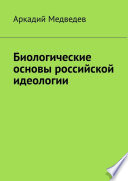 Аркадий Медведев

Биологические основы российской идеологии